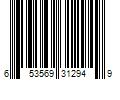 6 53569 31294 9